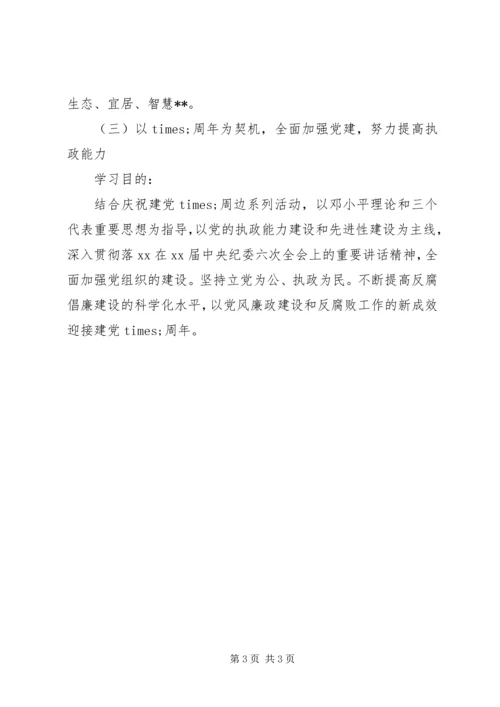 生态、宜居、智慧**。

（三）以 times;周年为契机，全面加强党建，努力提高执政能力

学习目的：

结合庆祝建党 times;周边系列活动，以邓小平理论和三个代表重要思想为指导，以党的执政能力建设和先进性建设为主线，深入贯彻落 xx 在 xx 届中央纪委六次全会上的重要讲话精神，全面加强党组织的建设。坚持立党为公、执政为民。不断提高反腐倡廉建设的科学化水平，以党风廉政建设和反腐败工作的新成效迎接建党 times;周年。

第 3 页 共 3 页